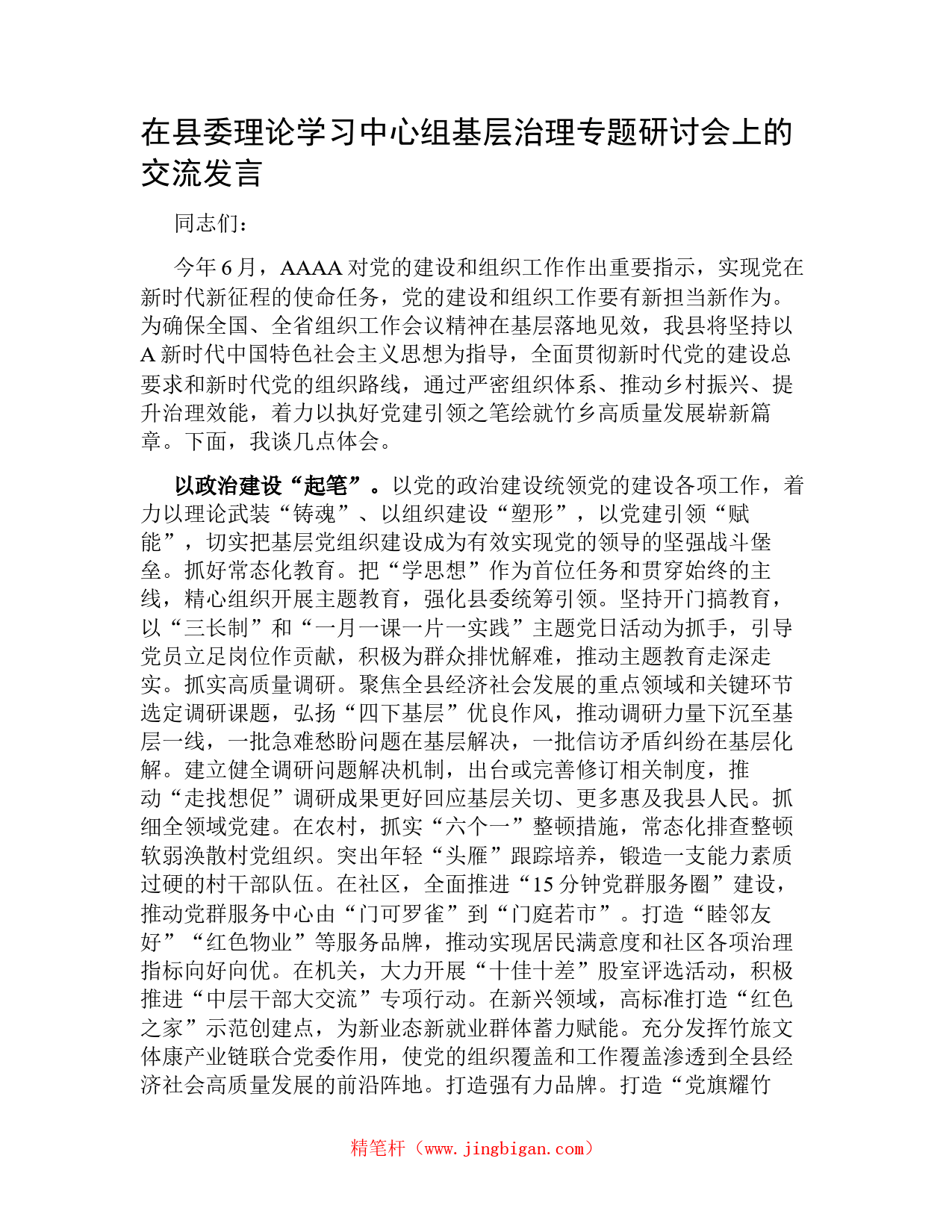 在县委理论学习中心组基层治理专题研讨会上的交流发言

同志们：

今年6月，AAAA对党的建设和组织工作作出重要指示，实现党在新时代新征程的使命任务，党的建设和组织工作要有新担当新作为。为确保全国、全省组织工作会议精神在基层落地见效，我县将坚持以A新时代中国特色社会主义思想为指导，全面贯彻新时代党的建设总要求和新时代党的组织路线，通过严密组织体系、推动乡村振兴、提升治理效能，着力以执好党建引领之笔绘就竹乡高质量发展崭新篇章。下面，我谈几点体会。

以政治建设“起笔”。以党的政治建设统领党的建设各项工作，着力以理论武装“铸魂”、以组织建设“塑形”，以党建引领“赋能”，切实把基层党组织建设成为有效实现党的领导的坚强战斗堡垒。抓好常态化教育。把“学思想”作为首位任务和贯穿始终的主线，精心组织开展主题教育，强化县委统筹引领。坚持开门搞教育，以“三长制”和“一月一课一片一实践”主题党日活动为抓手，引导党员立足岗位作贡献，积极为群众排忧解难，推动主题教育走深走实。抓实高质量调研。聚焦全县经济社会发展的重点领域和关键环节选定调研课题，弘扬“四下基层”优良作风，推动调研力量下沉至基层一线，一批急难愁盼问题在基层解决，一批信访矛盾纠纷在基层化解。建立健全调研问题解决机制，出台或完善修订相关制度，推动“走找想促”调研成果更好回应基层关切、更多惠及我县人民。抓细全领域党建。在农村，抓实“六个一”整顿措施，常态化排查整顿软弱涣散村党组织。突出年轻“头雁”跟踪培养，锻造一支能力素质过硬的村干部队伍。在社区，全面推进“15分钟党群服务圈”建设，推动党群服务中心由“门可罗雀”到“门庭若市”。打造“睦邻友好”“红色物业”等服务品牌，推动实现居民满意度和社区各项治理指标向好向优。在机关，大力开展“十佳十差”股室评选活动，积极推进“中层干部大交流”专项行动。在新兴领域，高标准打造“红色之家”示范创建点，为新业态新就业群体蓄力赋能。充分发挥竹旅文体康产业链联合党委作用，使党的组织覆盖和工作覆盖渗透到全县经济社会高质量发展的前沿阵地。打造强有力品牌。打造“党旗耀竹

精笔杆（www.jingbigan.com）